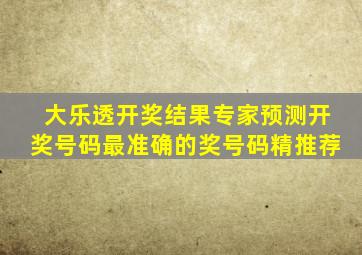 大乐透开奖结果专家预测开奖号码最准确的奖号码精推荐